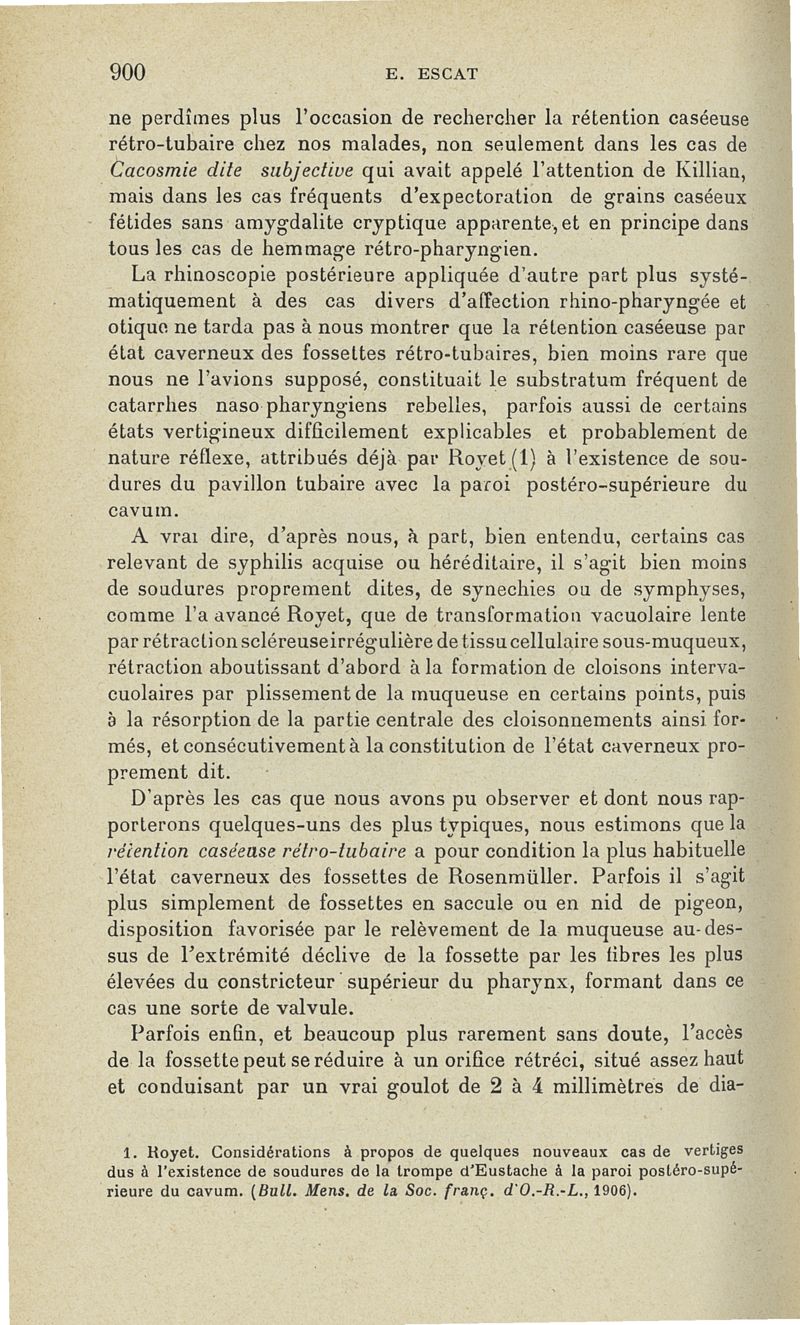 900 E. ESCAT

ne perdîmes plus l'occasion de rechercher la rétention caséeuse rétro-tubaire chez nos malades, non seulement dans les cas de Cacosmie dite subjective qui avait appelé l'attention de Killian, mais dans les cas fréquents d'expectoration de grains caséeux fétides sans amygdalite cryptique apparente, et en principe dans tous les cas de hemmage rétro-pharyngien.

La rhinoscopie postérieure appliquée d'autre part plus systématiquement à des cas divers d'affection rhino-pharyngée et otique ne tarda pas à nous montrer que la rétention caséeuse par état caverneux des fossettes rétro-tubaires, bien moins rare que nous ne l'avions supposé, constituait le substratum fréquent de catarrhes naso pharyngiens rebelles, parfois aussi de certains états vertigineux difficilement explicables et probablement de nature réflexe, attribués déjà par Royet (1) à l'existence de soudures du pavillon tubaire avec la paroi postéro-supérieure du cavum.

A vrai dire, d'après nous, à part, bien entendu, certains cas relevant de syphilis acquise ou héréditaire, il s'agit bien moins de soudures proprement dites, de synechies ou de symphyses, comme l'a avancé Royet, que de transformation vacuolaire lente par rétraction scléreuse irrégulière de tissu cellulaire sous-muqueux, rétraction aboutissant d'abord à la formation de cloisons intervacuolaires par plissement de la muqueuse en certains points, puis à la résorption de la partie centrale des cloisonnements ainsi formés, et consécutivement à la constitution de l'état caverneux proprement dit.

D'après les cas que nous avons pu observer et dont nous rapporterons quelques-uns des plus typiques, nous estimons que la rétention caséeuse rétro-tubaire a pour condition la plus habituelle l'état caverneux des fossettes de Rosenmüller. Parfois il s'agit plus simplement de fossettes en saccule ou en nid de pigeon, disposition favorisée par le relèvement de la muqueuse au-dessus de l'extrémité déclive de la fossette par les fibres les plus élevées du constricteur supérieur du pharynx, formant dans ce cas une sorte de valvule.

Parfois enfin, et beaucoup plus rarement sans doute, l'accès de la fossette peut se réduire à un orifice rétréci, situé assez haut et conduisant par un vrai goulot de 2 à 4 millimètres de dia-

1. Royet. Considérations à propos de quelques nouveaux cas de vertiges dus à l'existence de soudures de la trompe d'Eustache à la paroi postéro-supérieure du cavum. (Bull. Mens. de la Soc. franç. d'O.-R.-L., 1906).